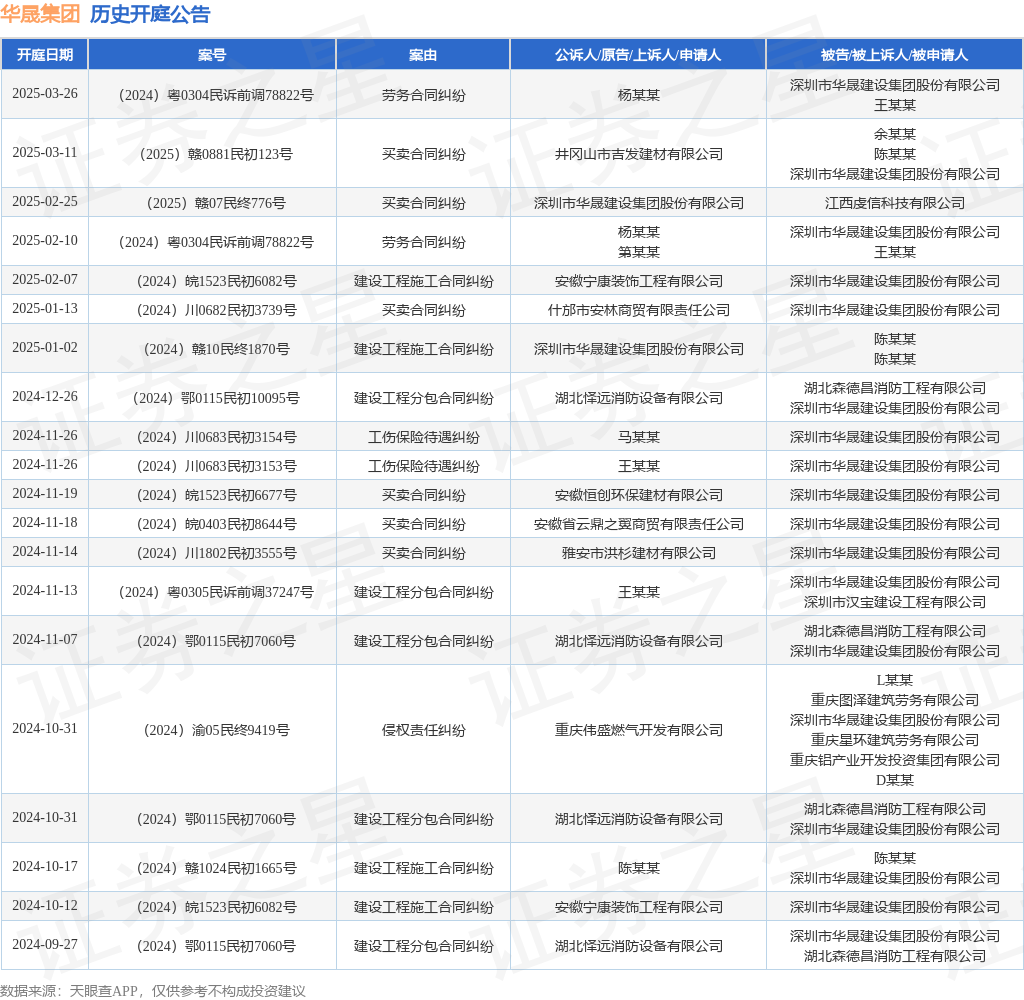 华晟集团 历史开庭公告

| 开庭日期 | 案号 | 案由 | 公诉人/原告/上诉人/申请人 | 被告/被上诉人/被申请人 |
|---|---|---|---|---|
| 2025-03-26 | （2024）粤0304民诉前调78822号 | 劳务合同纠纷 | 杨某某 | 深圳市华晟建设集团股份有限公司 王某某 |
| 2025-03-11 | （2025）赣0881民初123号 | 买卖合同纠纷 | 井冈山市吉发建材有限公司 | 余某某 陈某某 深圳市华晟建设集团股份有限公司 |
| 2025-02-25 | （2025）赣07民终776号 | 买卖合同纠纷 | 深圳市华晟建设集团股份有限公司 | 江西虔信科技有限公司 |
| 2025-02-10 | （2024）粤0304民诉前调78822号 | 劳务合同纠纷 | 杨某某 第某某 | 深圳市华晟建设集团股份有限公司 王某某 |
| 2025-02-07 | （2024）皖1523民初6082号 | 建设工程施工合同纠纷 | 安徽宁康装饰工程有限公司 | 深圳市华晟建设集团股份有限公司 |
| 2025-01-13 | （2024）川0682民初3739号 | 买卖合同纠纷 | 什邡市安林商贸有限责任公司 | 深圳市华晟建设集团股份有限公司 |
| 2025-01-02 | （2024）赣10民终1870号 | 建设工程施工合同纠纷 | 深圳市华晟建设集团股份有限公司 | 陈某某 陈某某 |
| 2024-12-26 | （2024）鄂0115民初10095号 | 建设工程分包合同纠纷 | 湖北怿远消防设备有限公司 | 湖北森德昌消防工程有限公司 深圳市华晟建设集团股份有限公司 |
| 2024-11-26 | （2024）川0683民初3154号 | 工伤保险待遇纠纷 | 马某某 | 深圳市华晟建设集团股份有限公司 |
| 2024-11-26 | （2024）川0683民初3153号 | 工伤保险待遇纠纷 | 王某某 | 深圳市华晟建设集团股份有限公司 |
| 2024-11-19 | （2024）皖1523民初6677号 | 买卖合同纠纷 | 安徽恒创环保建材有限公司 | 深圳市华晟建设集团股份有限公司 |
| 2024-11-18 | （2024）皖0403民初8644号 | 买卖合同纠纷 | 安徽省云鼎之翼商贸有限责任公司 | 深圳市华晟建设集团股份有限公司 |
| 2024-11-14 | （2024）川1802民初3555号 | 买卖合同纠纷 | 雅安市洪杉建材有限公司 | 深圳市华晟建设集团股份有限公司 |
| 2024-11-13 | （2024）粤0305民诉前调37247号 | 建设工程分包合同纠纷 | 王某某 | 深圳市华晟建设集团股份有限公司 深圳市汉宝建设工程有限公司 |
| 2024-11-07 | （2024）鄂0115民初7060号 | 建设工程分包合同纠纷 | 湖北怿远消防设备有限公司 | 湖北森德昌消防工程有限公司 深圳市华晟建设集团股份有限公司 |
| 2024-10-31 | （2024）渝05民终9419号 | 侵权责任纠纷 | 重庆伟盛燃气开发有限公司 | L某某 重庆图泽建筑劳务有限公司 深圳市华晟建设集团股份有限公司 重庆星环建筑劳务有限公司 重庆铝产业开发投资集团有限公司 D某某 |
| 2024-10-31 | （2024）鄂0115民初7060号 | 建设工程分包合同纠纷 | 湖北怿远消防设备有限公司 | 湖北森德昌消防工程有限公司 深圳市华晟建设集团股份有限公司 |
| 2024-10-17 | （2024）赣1024民初1665号 | 建设工程施工合同纠纷 | 陈某某 | 陈某某 深圳市华晟建设集团股份有限公司 |
| 2024-10-12 | （2024）皖1523民初6082号 | 建设工程施工合同纠纷 | 安徽宁康装饰工程有限公司 | 深圳市华晟建设集团股份有限公司 |
| 2024-09-27 | （2024）鄂0115民初7060号 | 建设工程分包合同纠纷 | 湖北怿远消防设备有限公司 | 深圳市华晟建设集团股份有限公司 湖北森德昌消防工程有限公司 |

数据来源：天眼查APP，仅供参考不构成投资建议